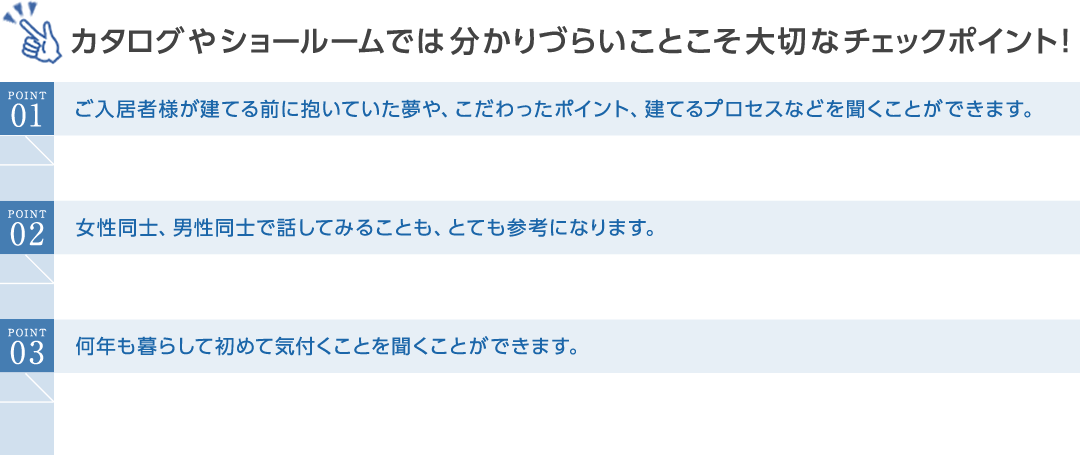 カタログやショールームでは分かりづらいことこそ大切なチェックポイント!

POINT
01
ご入居者様が建てる前に抱いていた夢や、こだわったポイント、建てるプロセスなどを聞くことができます。

POINT
02
女性同士、男性同士で話してみることも、とても参考になります。

POINT
03
何年も暮らして初めて気付くことを聞くことができます。